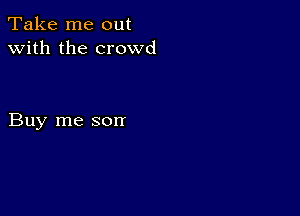 Take me out
with the crowd

Buy me son